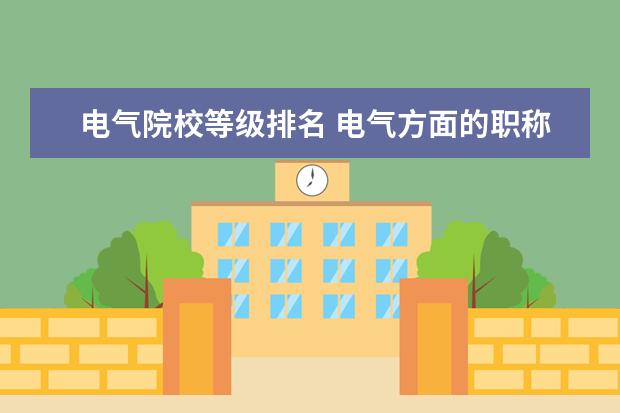 电气院校等级排名 电气方面的职称